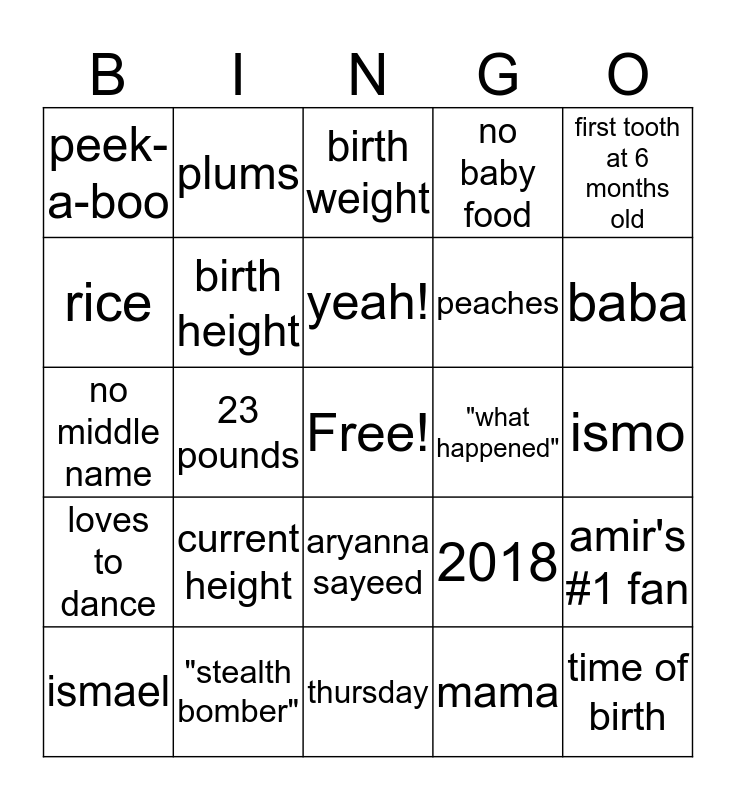 | B | I | N | G | O |
|---|---|---|---|---|
| peek-a-boo | plums | birth weight | no baby food | first tooth at 6 months old |
| rice | birth height | yeah! | peaches | baba |
| no middle name | 23 pounds | Free! | "what happened" | ismo |
| loves to dance | current height | aryanna sayeed | 2018 | amir's #1 fan |
| ismael | "stealth bomber" | thursday | mama | time of birth |